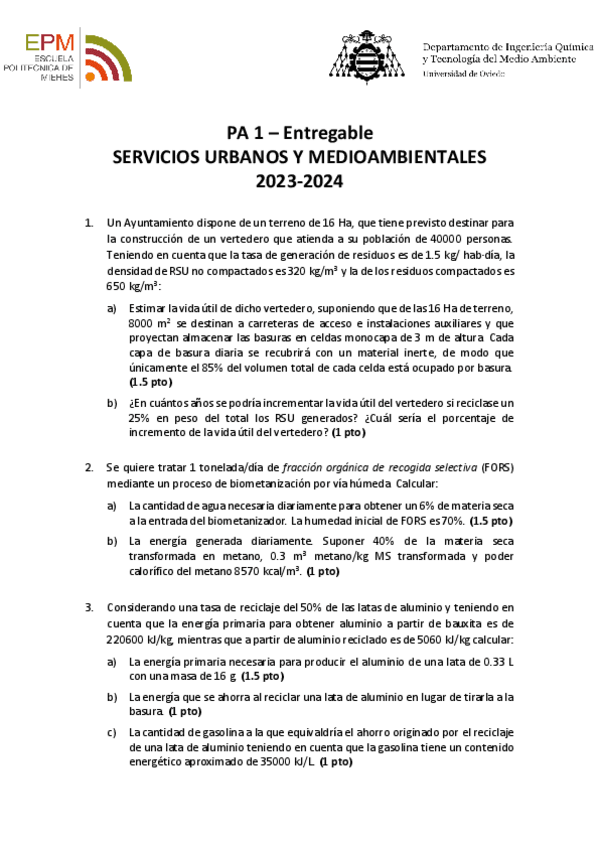 EPM
ESCUELA
POLITÉCNICA DE
MIERES

Departamento de Ingeniería Química
y Tecnología del Medio Ambiente
Universidad de Oviedo

PA 1 – Entregable
SERVICIOS URBANOS Y MEDIOAMBIENTALES
2023-2024

1. Un Ayuntamiento dispone de un terreno de 16 Ha, que tiene previsto destinar para la construcción de un vertedero que atienda a su población de 40000 personas. Teniendo en cuenta que la tasa de generación de residuos es de 1.5 kg/ hab·día, la densidad de RSU no compactados es 320 kg/m$^3$ y la de los residuos compactados es 650 kg/m$^3$:

a) Estimar la vida útil de dicho vertedero, suponiendo que de las 16 Ha de terreno, 8000 m$^2$ se destinan a carreteras de acceso e instalaciones auxiliares y que proyectan almacenar las basuras en celdas monocapa de 3 m de altura. Cada capa de basura diaria se recubrirá con un material inerte, de modo que únicamente el 85% del volumen total de cada celda está ocupado por basura. (1.5 pto)

b) ¿En cuántos años se podría incrementar la vida útil del vertedero si reciclase un 25% en peso del total los RSU generados? ¿Cuál sería el porcentaje de incremento de la vida útil del vertedero? (1 pto)

2. Se quiere tratar 1 tonelada/día de fracción orgánica de recogida selectiva (FORS) mediante un proceso de biometanización por vía húmeda. Calcular:

a) La cantidad de agua necesaria diariamente para obtener un 6% de materia seca a la entrada del biometanizador. La humedad inicial de FORS es 70%. (1.5 pto)

b) La energía generada diariamente. Suponer 40% de la materia seca transformada en metano, 0.3 m$^3$ metano/kg MS transformada y poder calorífico del metano 8570 kcal/m$^3$. (1 pto)

3. Considerando una tasa de reciclaje del 50% de las latas de aluminio y teniendo en cuenta que la energía primaria para obtener aluminio a partir de bauxita es de 220600 kJ/kg, mientras que a partir de aluminio reciclado es de 5060 kJ/kg calcular:

a) La energía primaria necesaria para producir el aluminio de una lata de 0.33 L con una masa de 16 g. (1.5 pto)

b) La energía que se ahorra al reciclar una lata de aluminio en lugar de tirarla a la basura. (1 pto)

c) La cantidad de gasolina a la que equivaldría el ahorro originado por el reciclaje de una lata de aluminio teniendo en cuenta que la gasolina tiene un contenido energético aproximado de 35000 kJ/L. (1 pto)